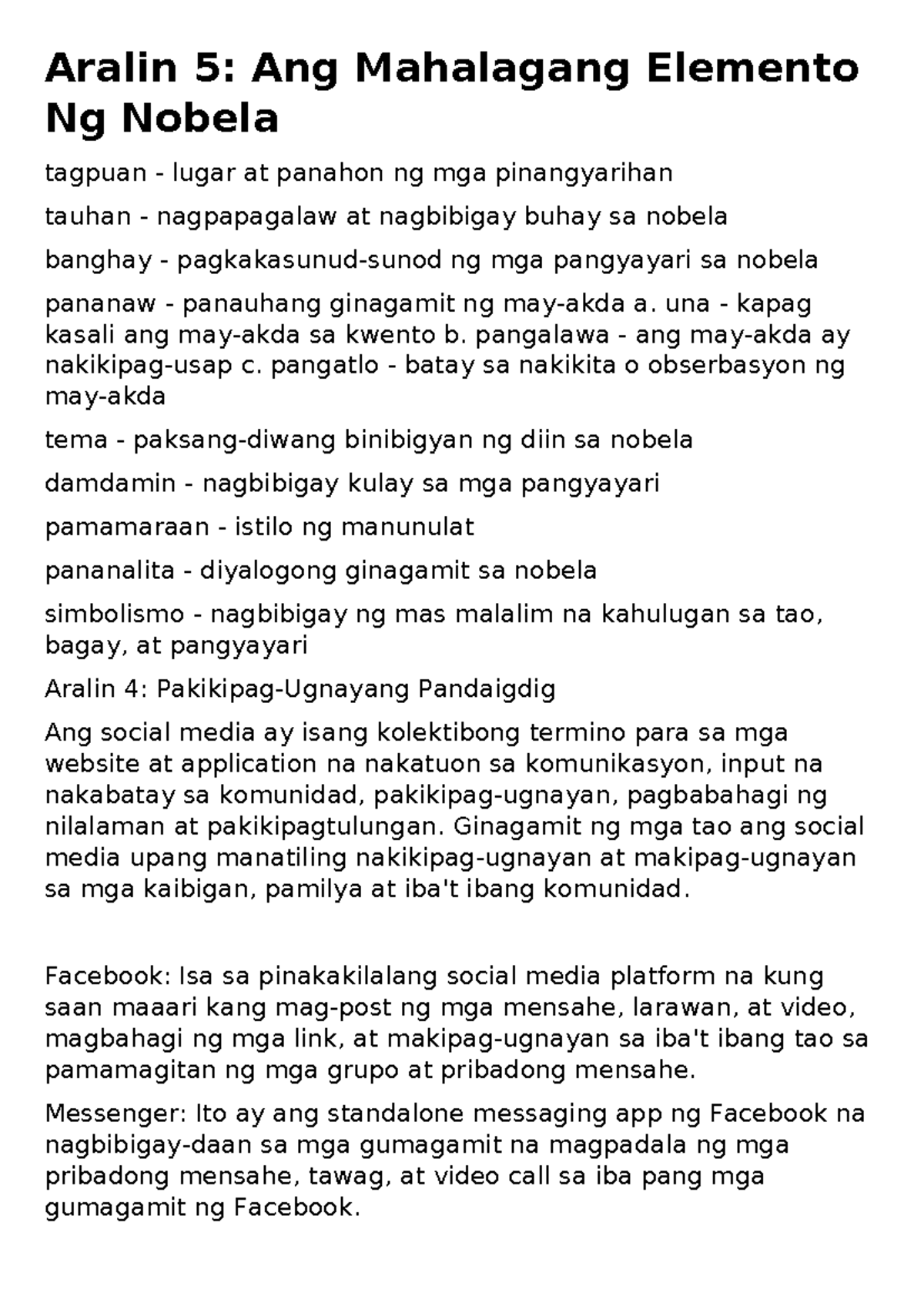 Aralin 5: Ang Mahalagang Elemento Ng Nobela

tagpuan - lugar at panahon ng mga pinangyarihan

tauhan - nagpapagalaw at nagbibigay buhay sa nobela

banghay - pagkakasunud-sunod ng mga pangyayari sa nobela

pananaw - panauhang ginagamit ng may-akda a. una - kapag kasali ang may-akda sa kwento b. pangalawa - ang may-akda ay nakikipag-usap c. pangatlo - batay sa nakikita o obserbasyon ng may-akda

tema - paksang-diwang binibigyan ng diin sa nobela

damdamin - nagbibigay kulay sa mga pangyayari

pamamaraan - istilo ng manunulat

pananalita - diyalogong ginagamit sa nobela

simbolismo - nagbibigay ng mas malalim na kahulugan sa tao, bagay, at pangyayari

Aralin 4: Pakikipag-Ugnayang Pandaigdig

Ang social media ay isang kolektibong termino para sa mga website at application na nakatuon sa komunikasyon, input na nakabatay sa komunidad, pakikipag-ugnayan, pagbabahagi ng nilalaman at pakikipagtulungan. Ginagamit ng mga tao ang social media upang manatiling nakikipag-ugnayan at makipag-ugnayan sa mga kaibigan, pamilya at iba't ibang komunidad.

Facebook: Isa sa pinakakilalang social media platform na kung saan maaari kang mag-post ng mga mensahe, larawan, at video, magbahagi ng mga link, at makipag-ugnayan sa iba't ibang tao sa pamamagitan ng mga grupo at pribadong mensahe.

Messenger: Ito ay ang standalone messaging app ng Facebook na nagbibigay-daan sa mga gumagamit na magpadala ng mga pribadong mensahe, tawag, at video call sa iba pang mga gumagamit ng Facebook.